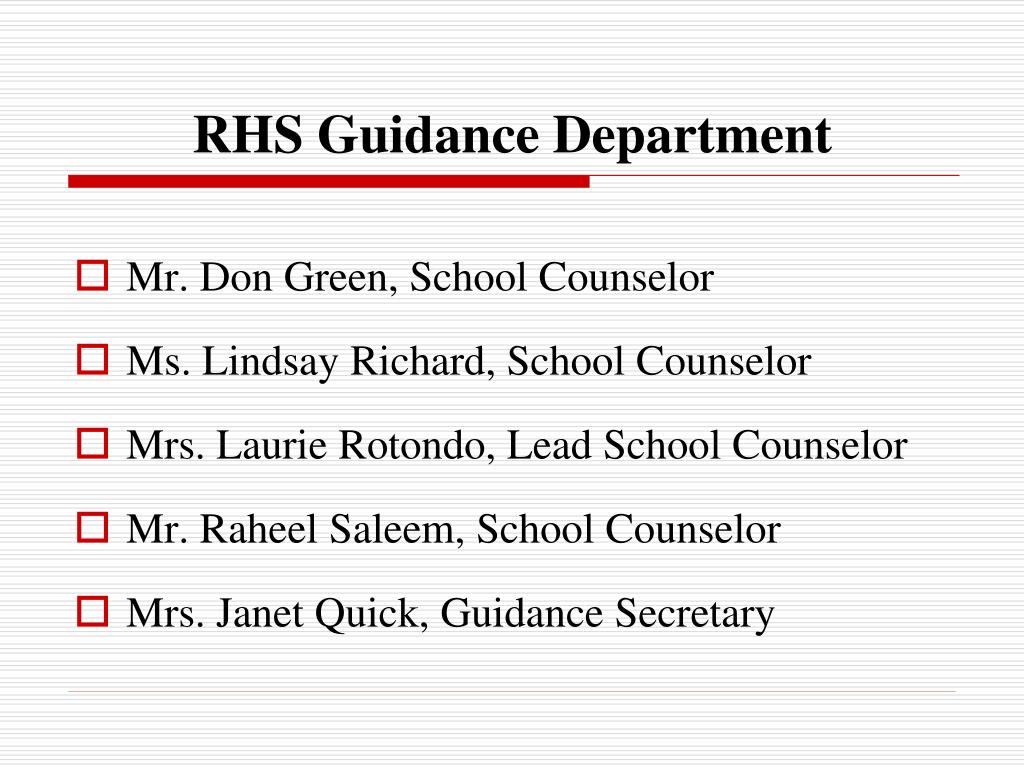 RHS Guidance Department

Mr. Don Green, School Counselor

Ms. Lindsay Richard, School Counselor

Mrs. Laurie Rotondo, Lead School Counselor

Mr. Raheel Saleem, School Counselor

Mrs. Janet Quick, Guidance Secretary